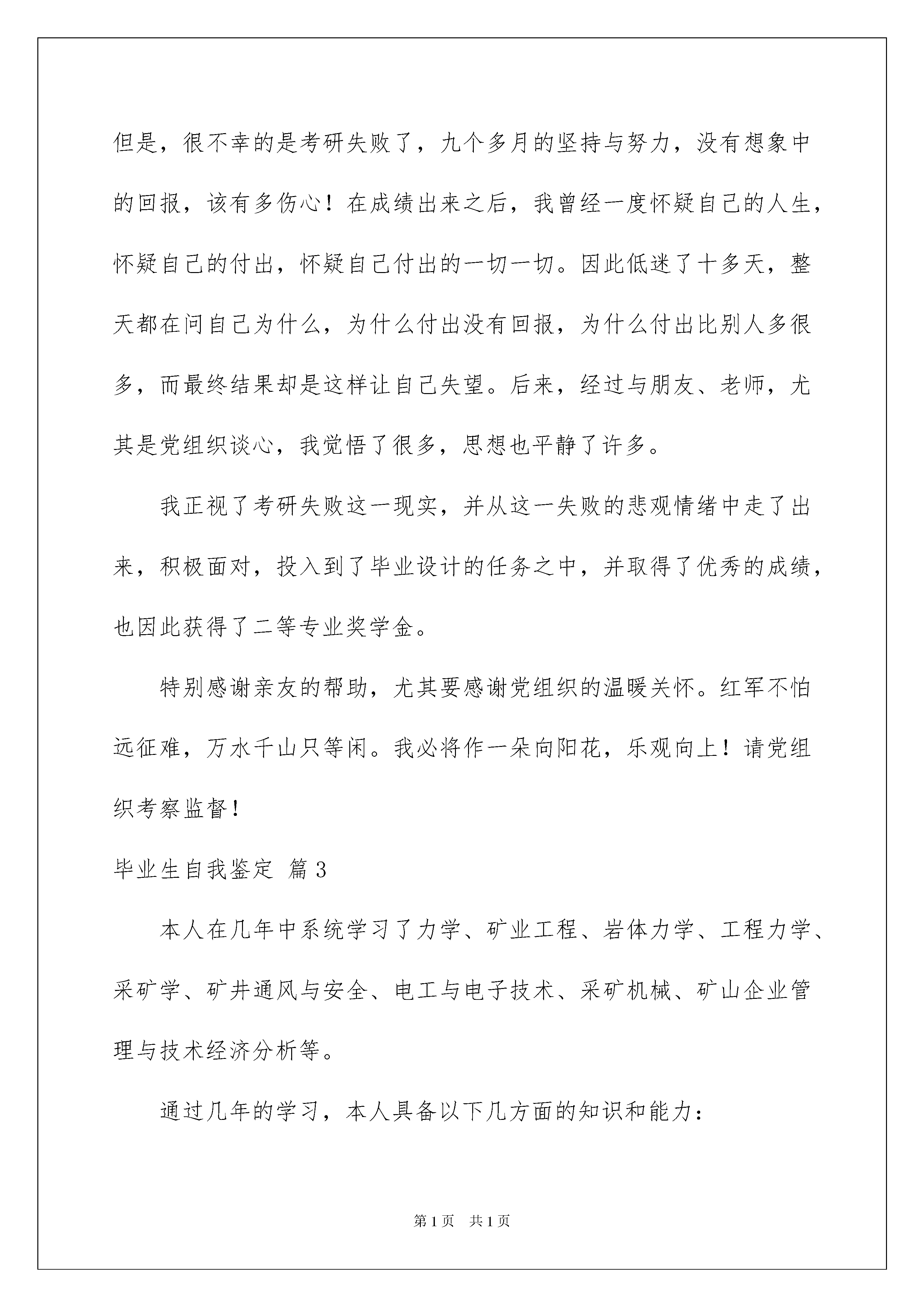 但是，很不幸的是考研失败了，九个多月的坚持与努力，没有想象中的回报，该有多伤心！在成绩出来之后，我曾经一度怀疑自己的人生，怀疑自己的付出，怀疑自己付出的一切一切。因此低迷了十多天，整天都在问自己为什么，为什么付出没有回报，为什么付出比别人多很多，而最终结果却是这样让自己失望。后来，经过与朋友、老师，尤其是党组织谈心，我觉悟了很多，思想也平静了许多。

我正视了考研失败这一现实，并从这一失败的悲观情绪中走了出来，积极面对，投入到了毕业设计的任务之中，并取得了优秀的成绩，也因此获得了二等专业奖学金。

特别感谢亲友的帮助，尤其要感谢党组织的温暖关怀。红军不怕远征难，万水千山只等闲。我必将作一朵向阳花，乐观向上！请党组织考察监督！

毕业生自我鉴定 篇3

本人在几年中系统学习了力学、矿业工程、岩体力学、工程力学、采矿学、矿井通风与安全、电工与电子技术、采矿机械、矿山企业管理与技术经济分析等。

通过几年的学习，本人具备以下几方面的知识和能力：

第1页 共1页